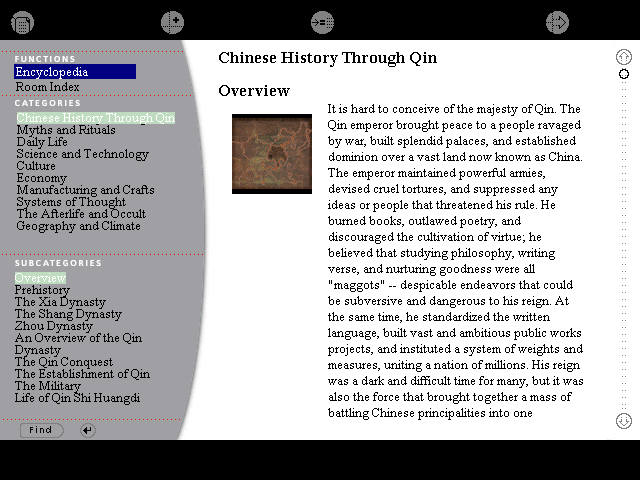 FUNCTIONS
Encyclopedia
Room Index

CATEGORIES
Chinese History Through Qin
Myths and Rituals
Daily Life
Science and Technology
Culture
Economy
Manufacturing and Crafts
Systems of Thought
The Afterlife and Occult
Geography and Climate

SUBCATEGORIES
Overview
Prehistory
The Xia Dynasty
The Shang Dynasty
Zhou Dynasty
An Overview of the Qin Dynasty
The Qin Conquest
The Establishment of Qin
The Military
Life of Qin Shi Huangdi

Find

Chinese History Through Qin

Overview

It is hard to conceive of the majesty of Qin. The Qin emperor brought peace to a people ravaged by war, built splendid palaces, and established dominion over a vast land now known as China. The emperor maintained powerful armies, devised cruel tortures, and suppressed any ideas or people that threatened his rule. He burned books, outlawed poetry, and discouraged the cultivation of virtue; he believed that studying philosophy, writing verse, and nurturing goodness were all "maggots" -- despicable endeavors that could be subversive and dangerous to his reign. At the same time, he standardized the written language, built vast and ambitious public works projects, and instituted a system of weights and measures, uniting a nation of millions. His reign was a dark and difficult time for many, but it was also the force that brought together a mass of battling Chinese principalities into one